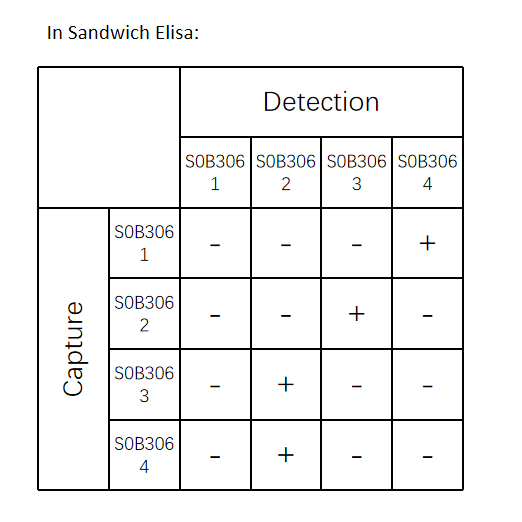 In Sandwich Elisa:

| | | Detection | | | |
|---|---|---|---|---|---|
| | | S0B306 1 | S0B306 2 | S0B306 3 | S0B306 4 |
| Capture | S0B306 1 | - | - | - | + |
| | S0B306 2 | - | - | + | - |
| | S0B306 3 | - | + | - | - |
| | S0B306 4 | - | + | - | - |